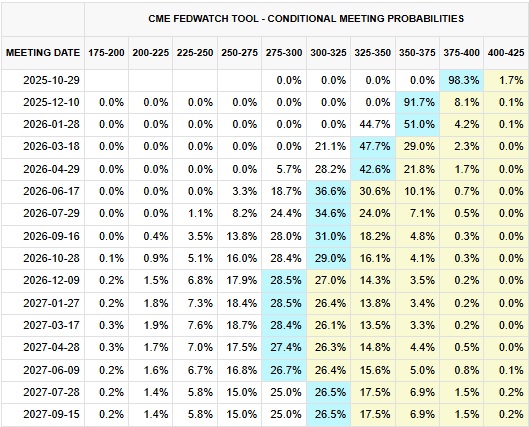 CME FEDWATCH TOOL - CONDITIONAL MEETING PROBABILITIES

| MEETING DATE | 175-200 | 200-225 | 225-250 | 250-275 | 275-300 | 300-325 | 325-350 | 350-375 | 375-400 | 400-425 |
|---|---|---|---|---|---|---|---|---|---|---|
| 2025-10-29 | | | | | 0.0% | 0.0% | 0.0% | 0.0% | 98.3% | 1.7% |
| 2025-12-10 | 0.0% | 0.0% | 0.0% | 0.0% | 0.0% | 0.0% | 0.0% | 91.7% | 8.1% | 0.1% |
| 2026-01-28 | 0.0% | 0.0% | 0.0% | 0.0% | 0.0% | 0.0% | 44.7% | 51.0% | 4.2% | 0.1% |
| 2026-03-18 | 0.0% | 0.0% | 0.0% | 0.0% | 0.0% | 21.1% | 47.7% | 29.0% | 2.3% | 0.0% |
| 2026-04-29 | 0.0% | 0.0% | 0.0% | 0.0% | 5.7% | 28.2% | 42.6% | 21.8% | 1.7% | 0.0% |
| 2026-06-17 | 0.0% | 0.0% | 0.0% | 3.3% | 18.7% | 36.6% | 30.6% | 10.1% | 0.7% | 0.0% |
| 2026-07-29 | 0.0% | 0.0% | 1.1% | 8.2% | 24.4% | 34.6% | 24.0% | 7.1% | 0.5% | 0.0% |
| 2026-09-16 | 0.0% | 0.4% | 3.5% | 13.8% | 28.0% | 31.0% | 18.2% | 4.8% | 0.3% | 0.0% |
| 2026-10-28 | 0.1% | 0.9% | 5.1% | 16.0% | 28.4% | 29.0% | 16.1% | 4.1% | 0.3% | 0.0% |
| 2026-12-09 | 0.2% | 1.5% | 6.8% | 17.9% | 28.5% | 27.0% | 14.3% | 3.5% | 0.2% | 0.0% |
| 2027-01-27 | 0.2% | 1.8% | 7.3% | 18.4% | 28.5% | 26.4% | 13.8% | 3.4% | 0.2% | 0.0% |
| 2027-03-17 | 0.3% | 1.9% | 7.6% | 18.7% | 28.4% | 26.1% | 13.5% | 3.3% | 0.2% | 0.0% |
| 2027-04-28 | 0.3% | 1.7% | 7.0% | 17.5% | 27.4% | 26.3% | 14.8% | 4.4% | 0.5% | 0.0% |
| 2027-06-09 | 0.2% | 1.6% | 6.7% | 16.8% | 26.7% | 26.4% | 15.6% | 5.0% | 0.8% | 0.1% |
| 2027-07-28 | 0.2% | 1.4% | 5.8% | 15.0% | 25.0% | 26.5% | 17.5% | 6.9% | 1.5% | 0.2% |
| 2027-09-15 | 0.2% | 1.4% | 5.8% | 15.0% | 25.0% | 26.5% | 17.5% | 6.9% | 1.5% | 0.2% |